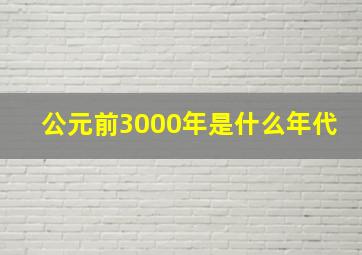 公元前3000年是什么年代